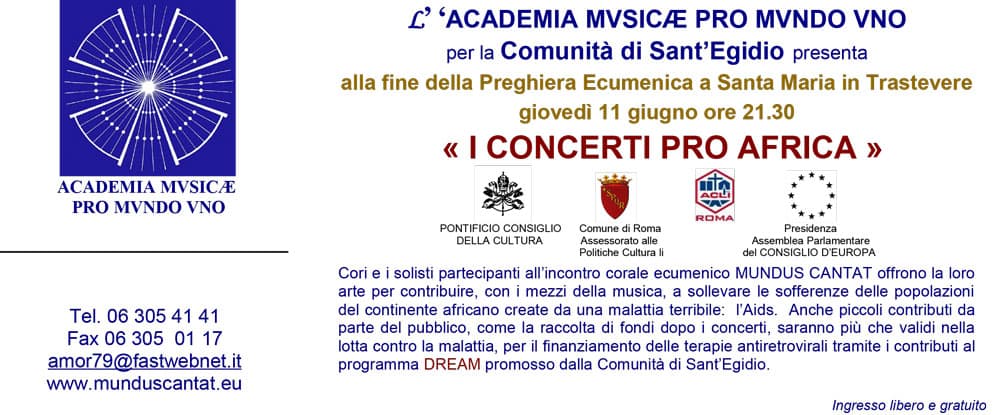 ACADEMIA MVSICÆ
PRO MVNDO VNO

Tel. 06 305 41 41
Fax 06 305 01 17
amor79@fastwebnet.it
www.munduscantat.eu

L' 'ACADEMIA MVSICÆ PRO MVNDO VNO
per la Comunità di Sant'Egidio presenta
alla fine della Preghiera Ecumenica a Santa Maria in Trastevere
giovedì 11 giugno ore 21.30
« I CONCERTI PRO AFRICA »

PONTIFICIO CONSIGLIO
DELLA CULTURA

Comune di Roma
Assessorato alle
Politiche Cultura li

ACLI
ROMA

Presidenza
Assemblea Parlamentare
del CONSIGLIO D'EUROPA

Cori e i solisti partecipanti all'incontro corale ecumenico MUNDUS CANTAT offrono la loro arte per contribuire, con i mezzi della musica, a sollevare le sofferenze delle popolazioni del continente africano create da una malattia terribile: l'Aids. Anche piccoli contributi da parte del pubblico, come la raccolta di fondi dopo i concerti, saranno più che validi nella lotta contro la malattia, per il finanziamento delle terapie antiretrovirali tramite i contributi al programma DREAM promosso dalla Comunità di Sant'Egidio.

Ingresso libero e gratuito